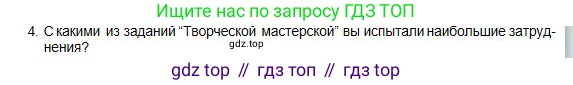 Ищите нас по запросу ГДЗ ТОП

4. С какими из заданий “Творческой мастерской” вы испытали наибольшие затруднения?

gdz.top

gdz top // гдз топ // гдз top